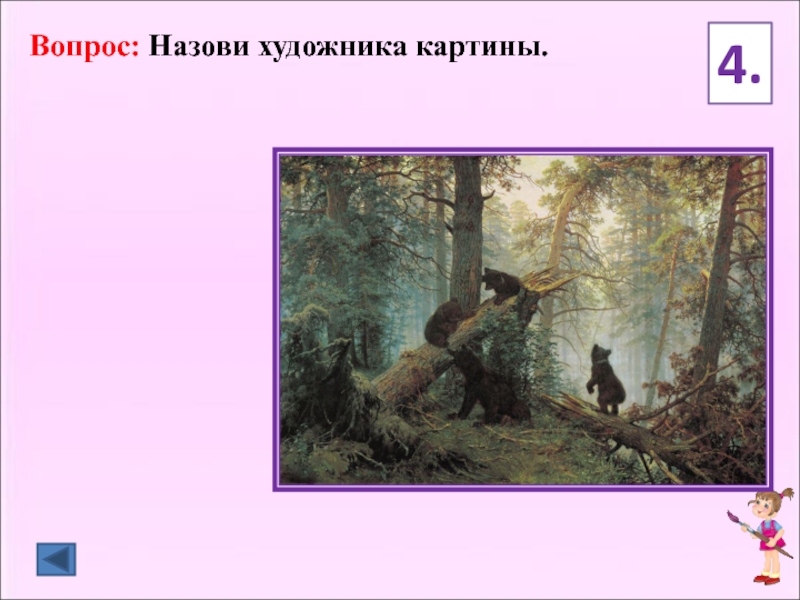 Вопрос: Назови художника картины.

4.